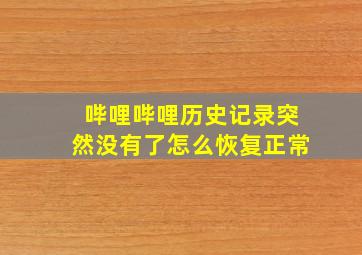 哔哩哔哩历史记录突然没有了怎么恢复正常